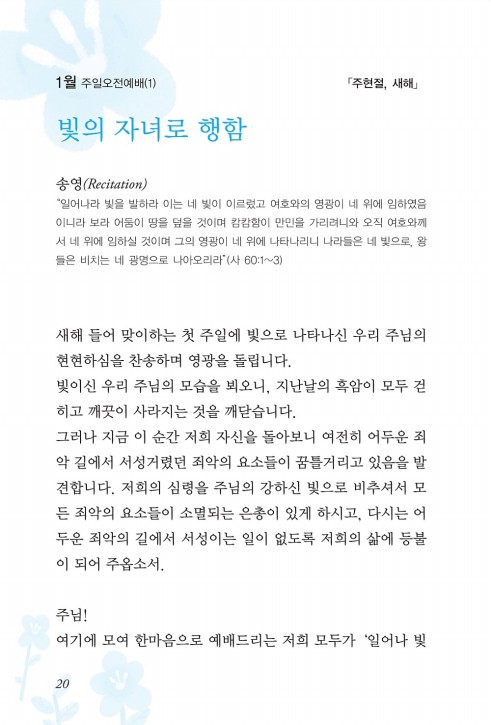 1월 주일오전예배(1)

「주현절, 새해」

빛의 자녀로 행함

송영(Recitation)

"일어나라 빛을 발하라 이는 네 빛이 이르렀고 여호와의 영광이 네 위에 임하였음이니라 보라 어둠이 땅을 덮을 것이며 캄캄함이 만민을 가리려니와 오직 여호와께서 네 위에 임하실 것이며 그의 영광이 네 위에 나타나리니 나라들은 네 빛으로, 왕들은 비치는 네 광명으로 나아오리라"(사 60:1~3)

새해 들어 맞이하는 첫 주일에 빛으로 나타나신 우리 주님의 현현하심을 찬송하며 영광을 돌립니다.
빛이신 우리 주님의 모습을 뵈오니, 지난날의 흑암이 모두 걷히고 깨끗이 사라지는 것을 깨닫습니다.
그러나 지금 이 순간 저희 자신을 돌아보니 여전히 어두운 죄악 길에서 서성거렸던 죄악의 요소들이 꿈틀거리고 있음을 발견합니다. 저희의 심령을 주님의 강하신 빛으로 비추셔서 모든 죄악의 요소들이 소멸되는 은총이 있게 하시고, 다시는 어두운 죄악의 길에서 서성이는 일이 없도록 저희의 삶에 등불이 되어 주옵소서.

주님!
여기에 모여 한마음으로 예배드리는 저희 모두가 '일어나 빛

20